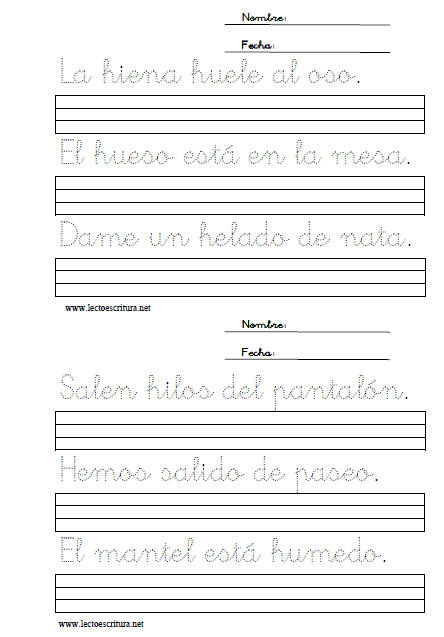 Nombre:

Fecha:

La hiena huele al oso.

El hueso está en la mesa.

Dame un helado de nata.

www.lectoescritura.net

Nombre:

Fecha:

Salen hilos del pantalón.

Hemos salido de paseo.

El mantel está humedo.

www.lectoescritura.net